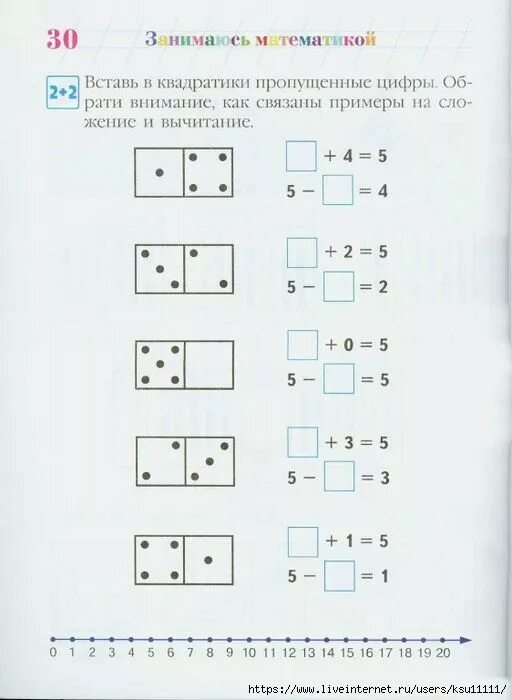 30 Занимаюсь математикой

2+2 Вставь в квадратики пропущенные цифры. Обрати внимание, как связаны примеры на сложение и вычитание.

$\square + 4 = 5$
$5 - \square = 4$

$\square + 2 = 5$
$5 - \square = 2$

$\square + 0 = 5$
$5 - \square = 5$

$\square + 3 = 5$
$5 - \square = 3$

$\square + 1 = 5$
$5 - \square = 1$

0 1 2 3 4 5 6 7 8 9 10 11 12 13 14 15 16 17 18 19 20

https://www.liveinternet.ru/users/ksu11111/